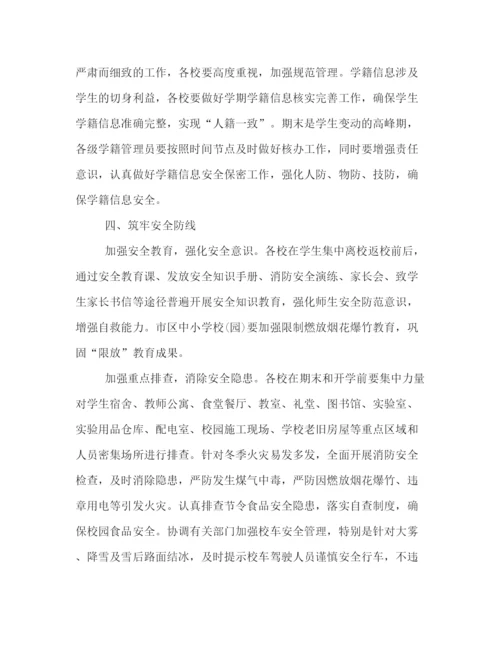 严肃而细致的工作，各校要高度重视，加强规范管理。学籍信息涉及学生的切身利益，各校要做好学期学籍信息核实完善工作，确保学生学籍信息准确完整，实现“人籍一致”。期末是学生变动的高峰期，各级学籍管理员要按照时间节点及时做好核办工作，同时要增强责任意识，认真做好学籍信息安全保密工作，强化人防、物防、技防，确保学籍信息安全。

四、筑牢安全防线

加强安全教育，强化安全意识。各校在学生集中离校返校前后，通过安全教育课、发放安全知识手册、消防安全演练、家长会、致学生家长书信等途径普遍开展安全知识教育，强化师生安全防范意识，增强自救能力。市区中小学校(园)要加强限制燃放烟花爆竹教育，巩固“限放”教育成果。

加强重点排查，消除安全隐患。各校在期末和开学前要集中力量对学生宿舍、教师公寓、食堂餐厅、教室、礼堂、图书馆、实验室、实验用品仓库、配电室、校园施工现场、学校老旧房屋等重点区域和人员密集场所进行排查。针对冬季火灾易发多发，全面开展消防安全检查，及时消除隐患，严防发生煤气中毒，严防因燃放烟花爆竹、违章用电等引发火灾。认真排查节令食品安全隐患，落实自查制度，确保校园食品安全。协调有关部门加强校车安全管理，特别是针对大雾、降雪及雪后路面结冰，及时提示校车驾驶人员谨慎安全行车，不违